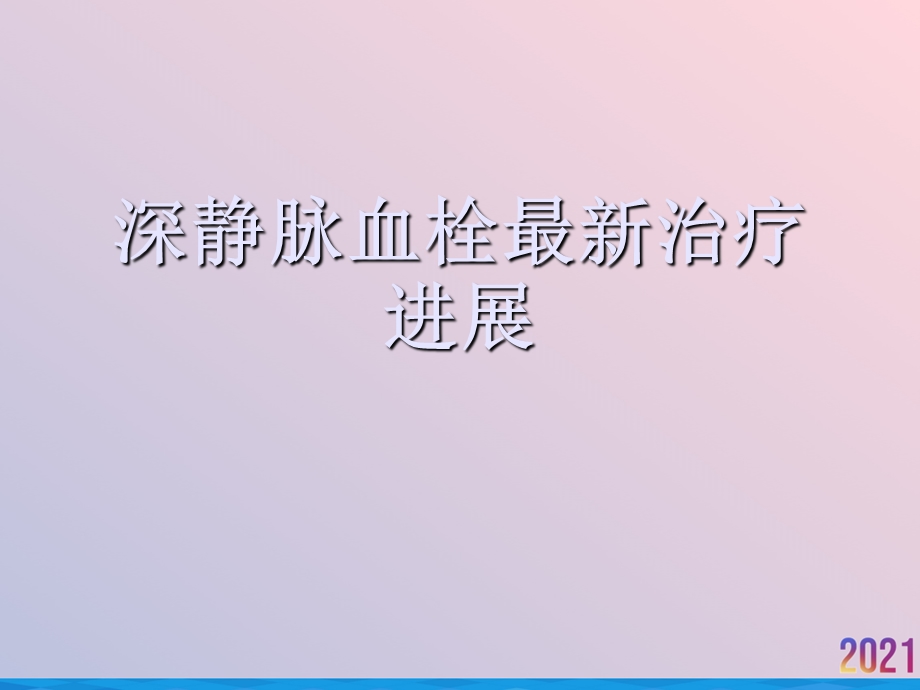 深静脉血栓最新治疗进展

2021